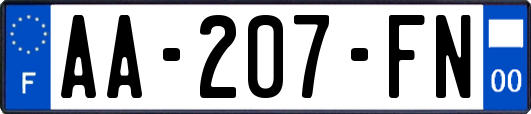 F
AA-207-FN
00